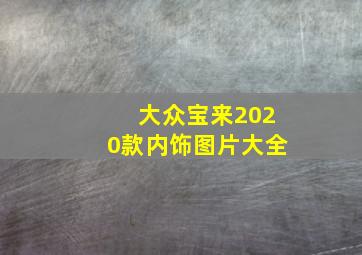 大众宝来2020款内饰图片大全